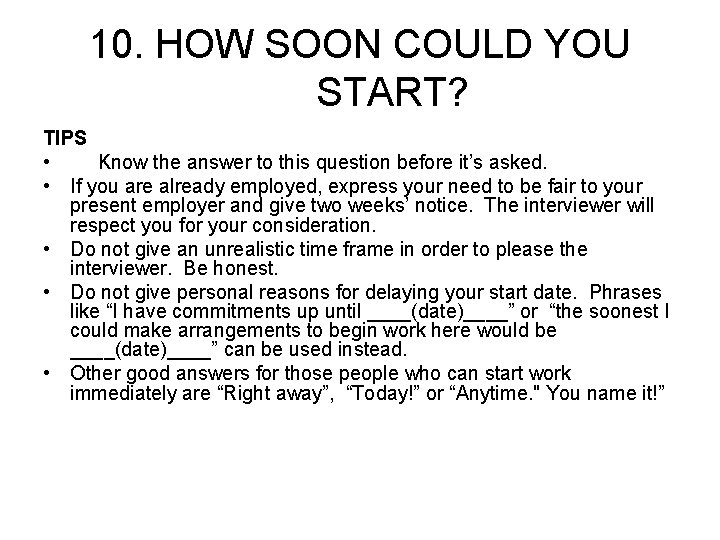 10. HOW SOON COULD YOU START?

TIPS

• Know the answer to this question before it's asked.
• If you are already employed, express your need to be fair to your present employer and give two weeks' notice. The interviewer will respect you for your consideration.
• Do not give an unrealistic time frame in order to please the interviewer. Be honest.
• Do not give personal reasons for delaying your start date. Phrases like "I have commitments up until ____(date)____" or "the soonest I could make arrangements to begin work here would be ____(date)____" can be used instead.
• Other good answers for those people who can start work immediately are "Right away", "Today!" or "Anytime." You name it!"